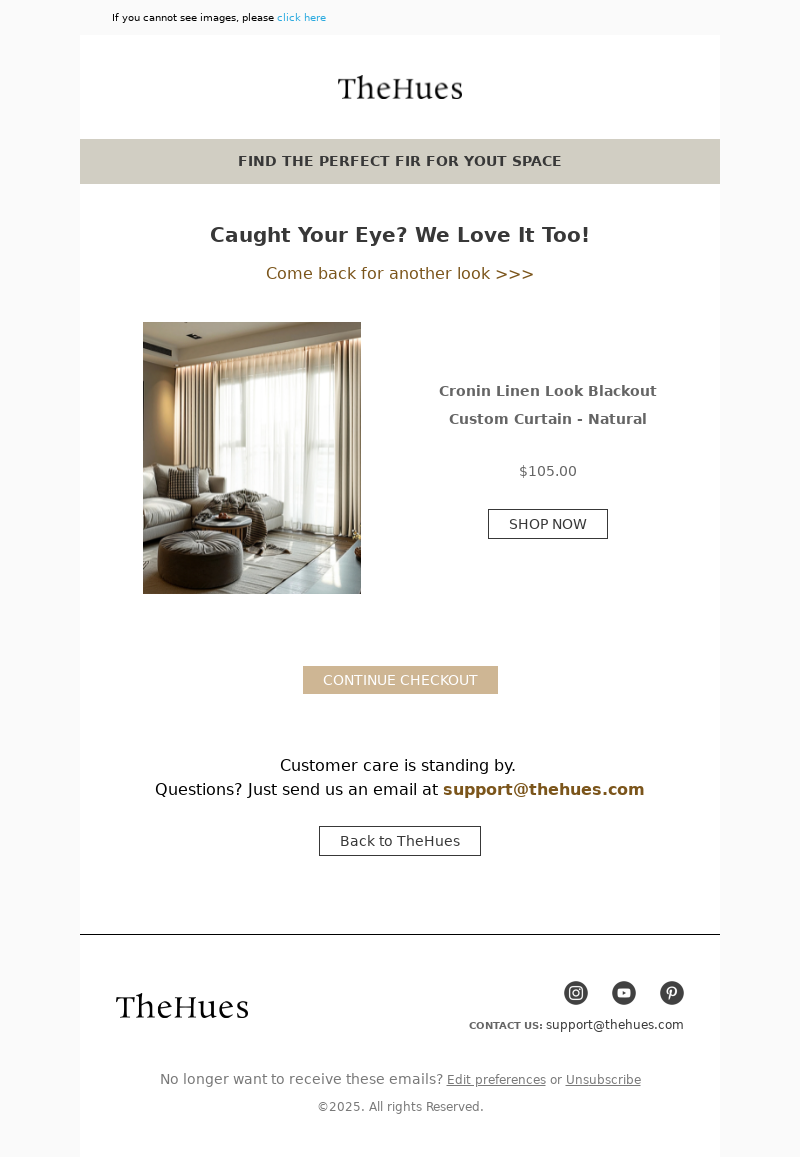 If you cannot see images, please click here

TheHues

FIND THE PERFECT FIR FOR YOUT SPACE

Caught Your Eye? We Love It Too!

Come back for another look >>>

Cronin Linen Look Blackout Custom Curtain - Natural

$105.00

SHOP NOW

CONTINUE CHECKOUT

Customer care is standing by.
Questions? Just send us an email at support@thehues.com

Back to TheHues

TheHues

CONTACT US: support@thehues.com

No longer want to receive these emails? Edit preferences or Unsubscribe

©2025. All rights Reserved.